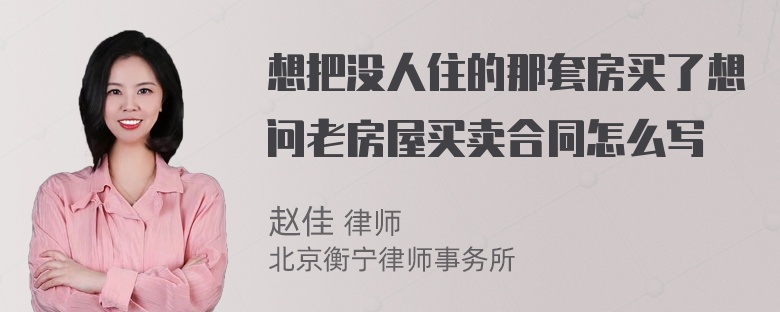 想把没人住的那套房买了想问老房屋买卖合同怎么写

赵佳 律师
北京衡宁律师事务所